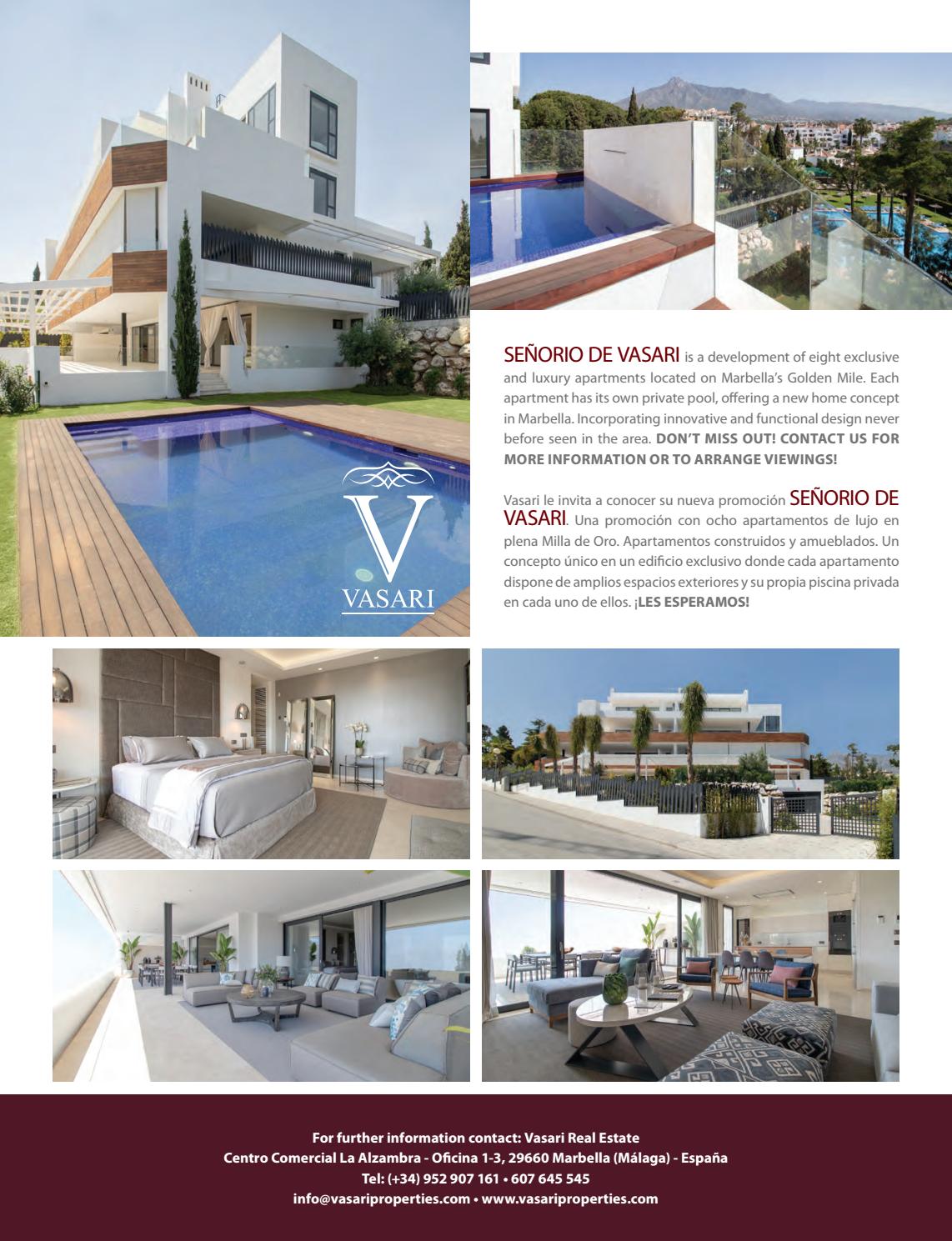 V
VASARI

SEÑORIO DE VASARI is a development of eight exclusive and luxury apartments located on Marbella's Golden Mile. Each apartment has its own private pool, offering a new home concept in Marbella. Incorporating innovative and functional design never before seen in the area. DON'T MISS OUT! CONTACT US FOR MORE INFORMATION OR TO ARRANGE VIEWINGS!

Vasari le invita a conocer su nueva promoción SEÑORIO DE VASARI. Una promoción con ocho apartamentos de lujo en plena Milla de Oro. Apartamentos construidos y amueblados. Un concepto único en un edificio exclusivo donde cada apartamento dispone de amplios espacios exteriores y su propia piscina privada en cada uno de ellos. ¡LES ESPERAMOS!

For further information contact: Vasari Real Estate
Centro Comercial La Alzambra - Oficina 1-3, 29660 Marbella (Málaga) - España
Tel: (+34) 952 907 161 • 607 645 545
info@vasariproperties.com • www.vasariproperties.com